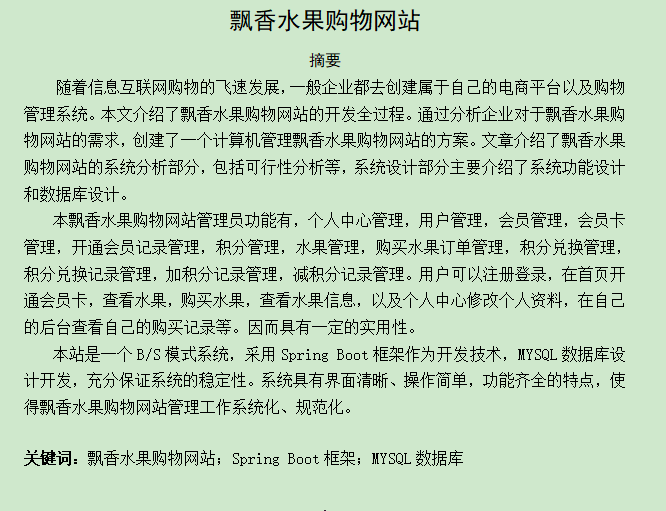 飘香水果购物网站

摘要

随着信息互联网购物的飞速发展，一般企业都去创建属于自己的电商平台以及购物管理系统。本文介绍了飘香水果购物网站的开发全过程。通过分析企业对于飘香水果购物网站的需求，创建了一个计算机管理飘香水果购物网站的方案。文章介绍了飘香水果购物网站的系统分析部分，包括可行性分析等，系统设计部分主要介绍了系统功能设计和数据库设计。

本飘香水果购物网站管理员功能有，个人中心管理，用户管理，会员管理，会员卡管理，开通会员记录管理，积分管理，水果管理，购买水果订单管理，积分兑换管理，积分兑换记录管理，加积分记录管理，减积分记录管理。用户可以注册登录，在首页开通会员卡，查看水果，购买水果，查看水果信息，以及个人中心修改个人资料，在自己的后台查看自己的购买记录等。因而具有一定的实用性。

本站是一个 B/S 模式系统，采用 Spring Boot 框架作为开发技术，MYSQL 数据库设计开发，充分保证系统的稳定性。系统具有界面清晰、操作简单，功能齐全的特点，使得飘香水果购物网站管理工作系统化、规范化。

关键词：飘香水果购物网站；Spring Boot 框架；MYSQL 数据库